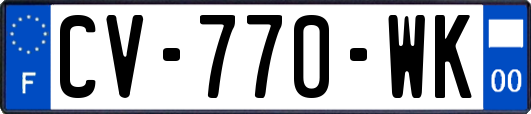 F
CV-770-WK
00